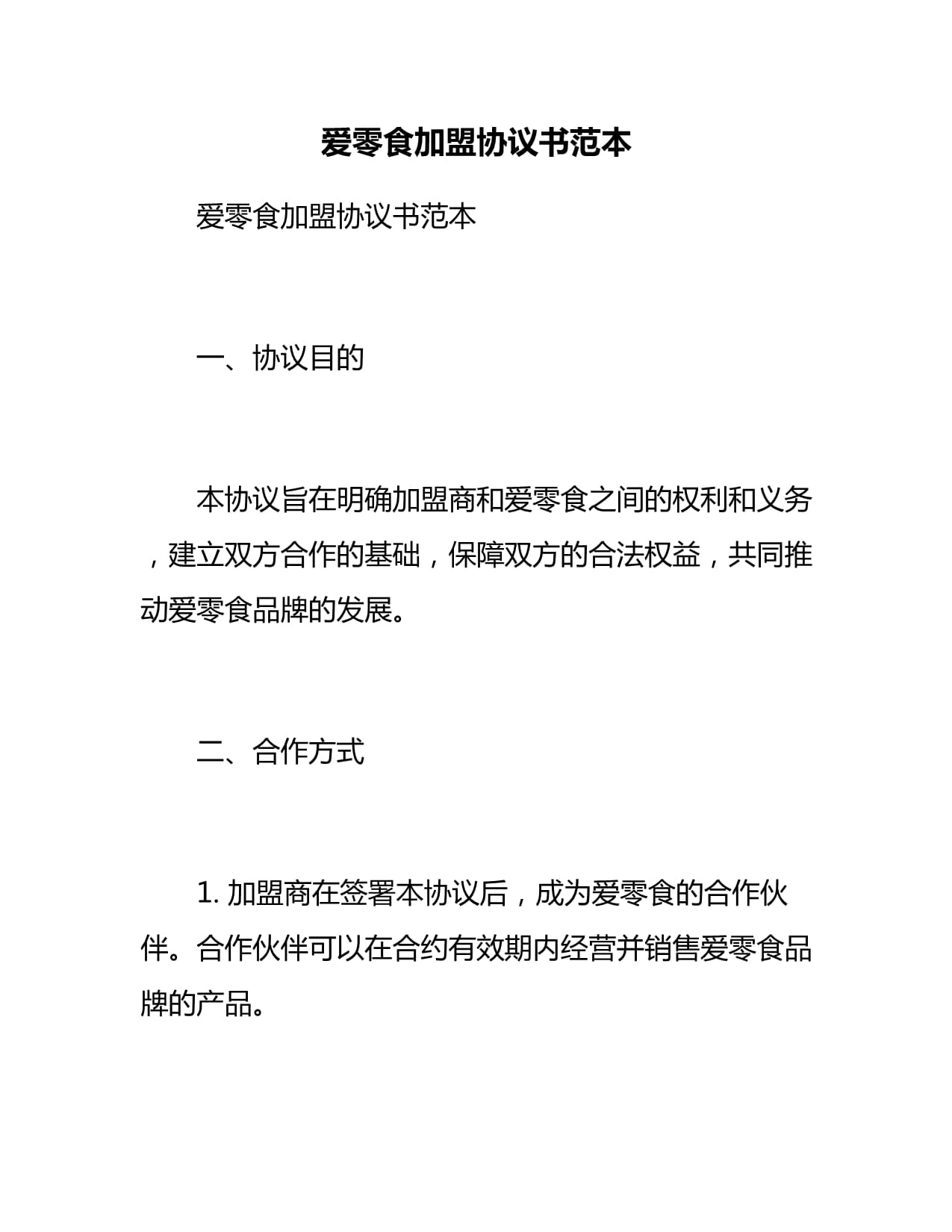 爱零食加盟协议书范本

爱零食加盟协议书范本

一、协议目的

本协议旨在明确加盟商和爱零食之间的权利和义务，建立双方合作的基础，保障双方的合法权益，共同推动爱零食品牌的发展。

二、合作方式

1. 加盟商在签署本协议后，成为爱零食的合作伙伴。合作伙伴可以在合约有效期内经营并销售爱零食品牌的产品。